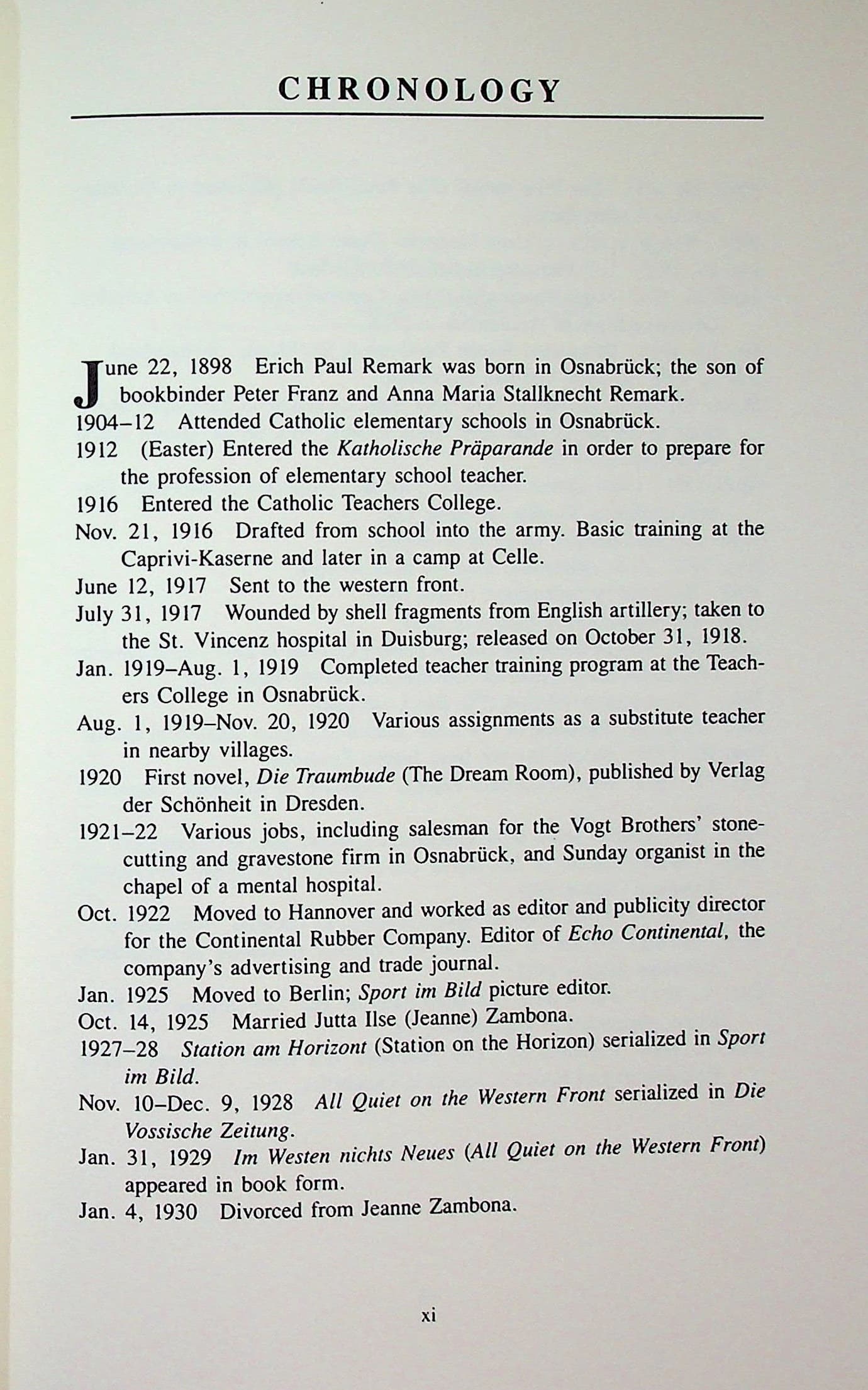 CHRONOLOGY

June 22, 1898 Erich Paul Remark was born in Osnabrück; the son of bookbinder Peter Franz and Anna Maria Stallknecht Remark.

1904–12 Attended Catholic elementary schools in Osnabrück.

1912 (Easter) Entered the Katholische Präparande in order to prepare for the profession of elementary school teacher.

1916 Entered the Catholic Teachers College.

Nov. 21, 1916 Drafted from school into the army. Basic training at the Caprivi-Kaserne and later in a camp at Celle.

June 12, 1917 Sent to the western front.

July 31, 1917 Wounded by shell fragments from English artillery; taken to the St. Vincenz hospital in Duisburg; released on October 31, 1918.

Jan. 1919–Aug. 1, 1919 Completed teacher training program at the Teachers College in Osnabrück.

Aug. 1, 1919–Nov. 20, 1920 Various assignments as a substitute teacher in nearby villages.

1920 First novel, Die Traumbude (The Dream Room), published by Verlag der Schönheit in Dresden.

1921–22 Various jobs, including salesman for the Vogt Brothers' stonecutting and gravestone firm in Osnabrück, and Sunday organist in the chapel of a mental hospital.

Oct. 1922 Moved to Hannover and worked as editor and publicity director for the Continental Rubber Company. Editor of Echo Continental, the company's advertising and trade journal.

Jan. 1925 Moved to Berlin; Sport im Bild picture editor.

Oct. 14, 1925 Married Jutta Ilse (Jeanne) Zambona.

1927–28 Station am Horizont (Station on the Horizon) serialized in Sport im Bild.

Nov. 10–Dec. 9, 1928 All Quiet on the Western Front serialized in Die Vossische Zeitung.

Jan. 31, 1929 Im Westen nichts Neues (All Quiet on the Western Front) appeared in book form.

Jan. 4, 1930 Divorced from Jeanne Zambona.

xi